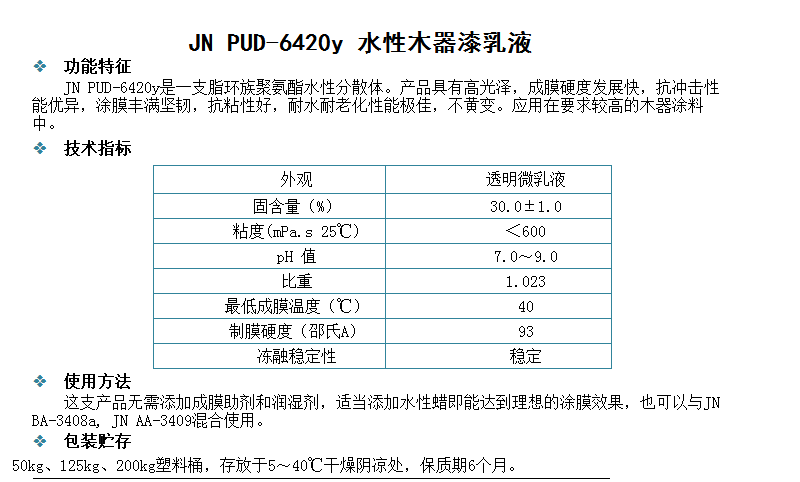 JN PUD-6420y 水性木器漆乳液

❖ 功能特征

JN PUD-6420y是一支脂环族聚氨酯水性分散体。产品具有高光泽，成膜硬度发展快，抗冲击性能优异，涂膜丰满坚韧，抗粘性好，耐水耐老化性能极佳，不黄变。应用在要求较高的木器涂料中。

❖ 技术指标

| 外观 | 透明微乳液 |
|---|---|
| 固含量（%） | 30.0±1.0 |
| 粘度(mPa.s 25℃) | ＜600 |
| pH 值 | 7.0～9.0 |
| 比重 | 1.023 |
| 最低成膜温度（℃） | 40 |
| 制膜硬度（邵氏A） | 93 |
| 冻融稳定性 | 稳定 |

❖ 使用方法

这支产品无需添加成膜助剂和润湿剂，适当添加水性蜡即能达到理想的涂膜效果，也可以与JN BA-3408a, JN AA-3409混合使用。

❖ 包装贮存

50kg、125kg、200kg塑料桶，存放于5～40℃干燥阴凉处，保质期6个月。